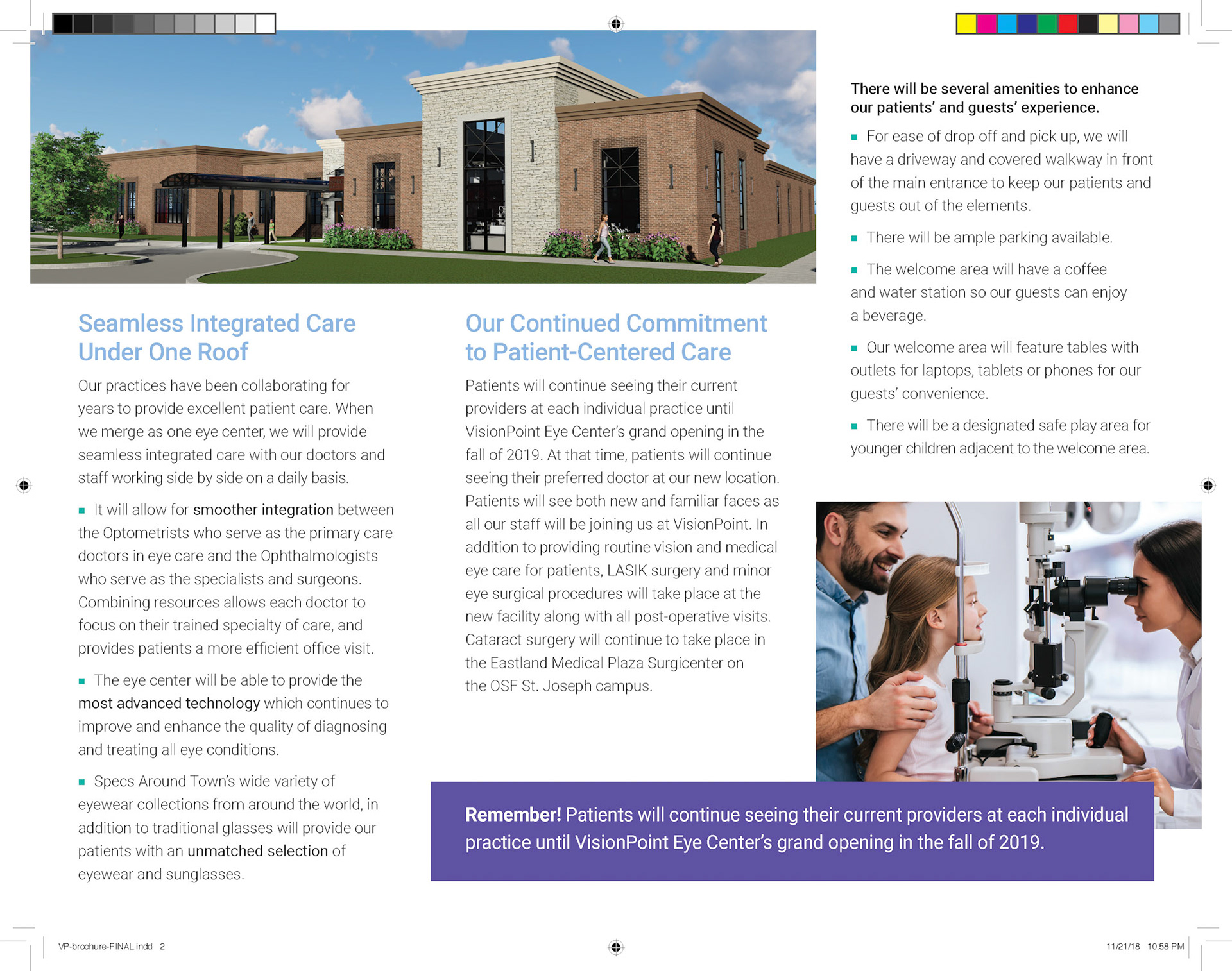 Seamless Integrated Care Under One Roof

Our practices have been collaborating for years to provide excellent patient care. When we merge as one eye center, we will provide seamless integrated care with our doctors and staff working side by side on a daily basis.

▪ It will allow for smoother integration between the Optometrists who serve as the primary care doctors in eye care and the Ophthalmologists who serve as the specialists and surgeons. Combining resources allows each doctor to focus on their trained specialty of care, and provides patients a more efficient office visit.

▪ The eye center will be able to provide the most advanced technology which continues to improve and enhance the quality of diagnosing and treating all eye conditions.

▪ Specs Around Town's wide variety of eyewear collections from around the world, in addition to traditional glasses will provide our patients with an unmatched selection of eyewear and sunglasses.

Our Continued Commitment to Patient-Centered Care

Patients will continue seeing their current providers at each individual practice until VisionPoint Eye Center's grand opening in the fall of 2019. At that time, patients will continue seeing their preferred doctor at our new location. Patients will see both new and familiar faces as all our staff will be joining us at VisionPoint. In addition to providing routine vision and medical eye care for patients, LASIK surgery and minor eye surgical procedures will take place at the new facility along with all post-operative visits. Cataract surgery will continue to take place in the Eastland Medical Plaza Surgicenter on the OSF St. Joseph campus.

There will be several amenities to enhance our patients' and guests' experience.

▪ For ease of drop off and pick up, we will have a driveway and covered walkway in front of the main entrance to keep our patients and guests out of the elements.

▪ There will be ample parking available.

▪ The welcome area will have a coffee and water station so our guests can enjoy a beverage.

▪ Our welcome area will feature tables with outlets for laptops, tablets or phones for our guests' convenience.

▪ There will be a designated safe play area for younger children adjacent to the welcome area.

Remember! Patients will continue seeing their current providers at each individual practice until VisionPoint Eye Center's grand opening in the fall of 2019.

VP-brochure-FINAL.indd 2

11/21/18 10:58 PM